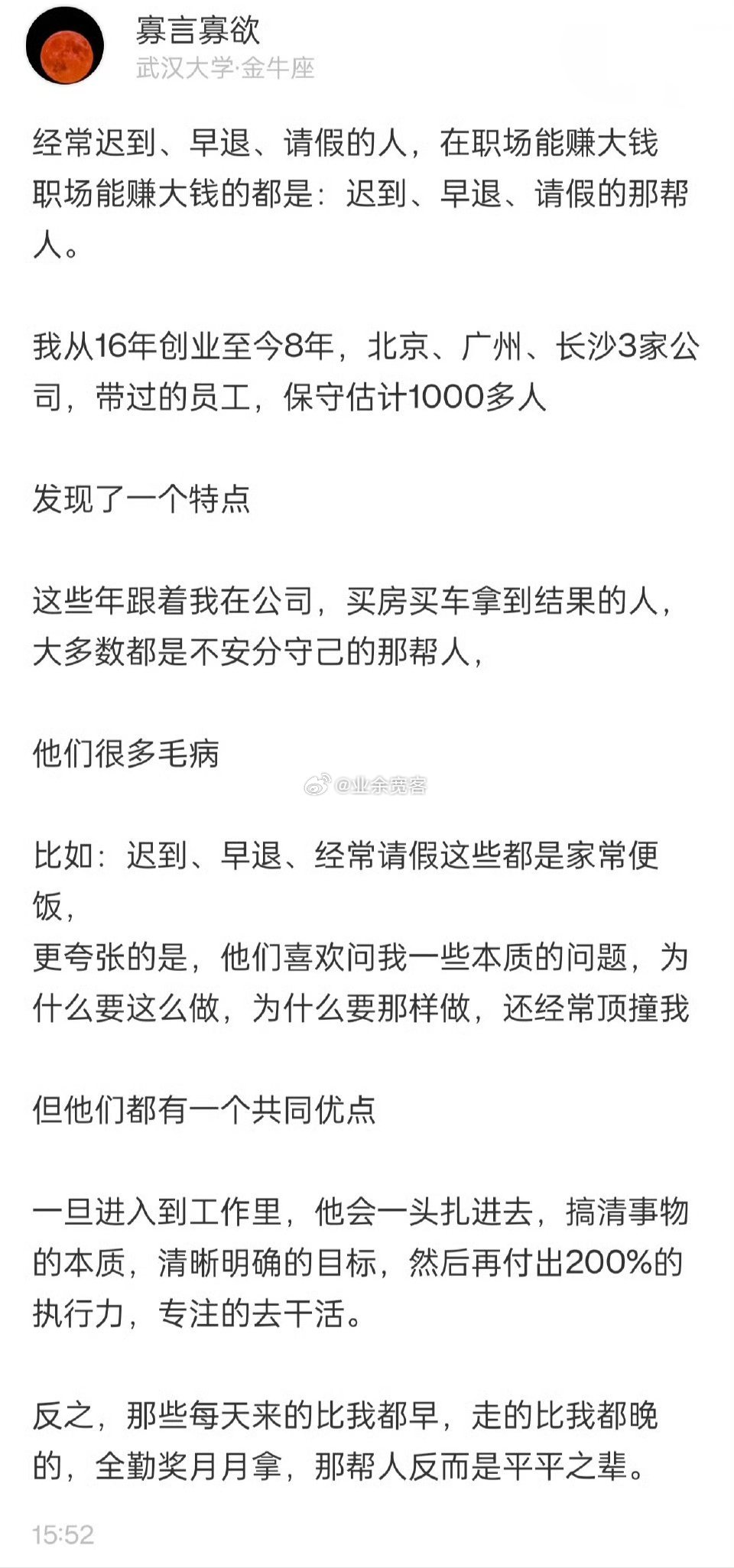 寡言寡欲
武汉大学·金牛座

经常迟到、早退、请假的人，在职场能赚大钱
职场能赚大钱的都是：迟到、早退、请假的那帮人。

我从16年创业至今8年，北京、广州、长沙3家公司，带过的员工，保守估计1000多人

发现了一个特点

这些年跟着我在公司，买房买车拿到结果的人，大多数都是不安分守己的那帮人，

他们很多毛病

@业余宽客

比如：迟到、早退、经常请假这些都是家常便饭，
更夸张的是，他们喜欢问我一些本质的问题，为什么要这么做，为什么要那样做，还经常顶撞我

但他们都有一个共同优点

一旦进入到工作里，他会一头扎进去，搞清事物的本质，清晰明确的目标，然后再付出200%的执行力，专注的去干活。

反之，那些每天来的比我都早，走的比我都晚的，全勤奖月月拿，那帮人反而是平平之辈。

15:52